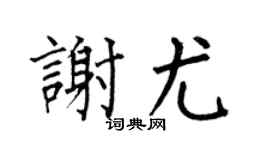 謝尤

词典网